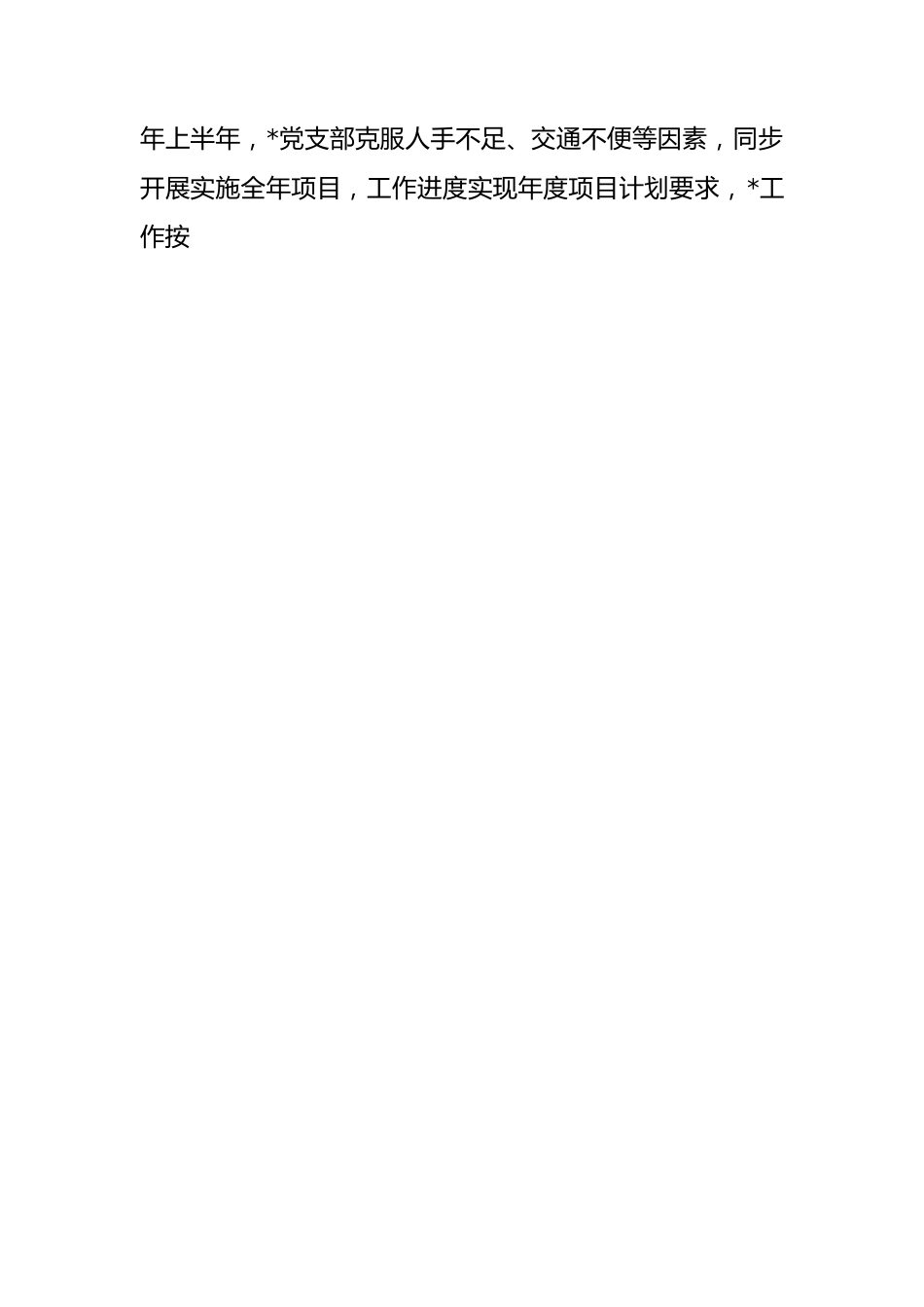 年上半年，*党支部克服人手不足、交通不便等因素，同步开展实施全年项目，工作进度实现年度项目计划要求，*工作按